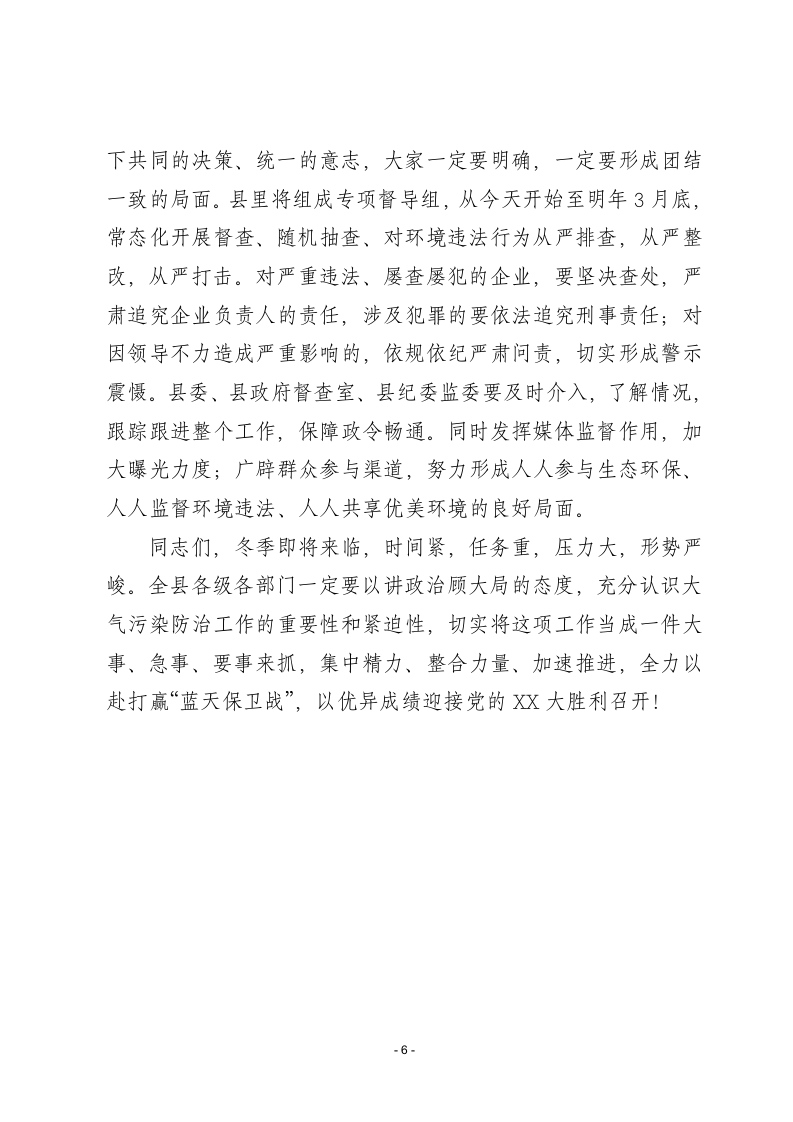 下共同的决策、统一的意志，大家一定要明确，一定要形成团结一致的局面。县里将组成专项督导组，从今天开始至明年3月底，常态化开展督查、随机抽查、对环境违法行为从严排查，从严整改，从严打击。对严重违法、屡查屡犯的企业，要坚决查处，严肃追究企业负责人的责任，涉及犯罪的要依法追究刑事责任；对因领导不力造成严重影响的，依规依纪严肃问责，切实形成警示震慑。县委、县政府督查室、县纪委监委要及时介入，了解情况，跟踪跟进整个工作，保障政令畅通。同时发挥媒体监督作用，加大曝光力度；广辟群众参与渠道，努力形成人人参与生态环保、人人监督环境违法、人人共享优美环境的良好局面。

同志们，冬季即将来临，时间紧，任务重，压力大，形势严峻。全县各级各部门一定要以讲政治顾大局的态度，充分认识大气污染防治工作的重要性和紧迫性，切实将这项工作当成一件大事、急事、要事来抓，集中精力、整合力量、加速推进，全力以赴打赢“蓝天保卫战”，以优异成绩迎接党的XX大胜利召开！

- 6 -